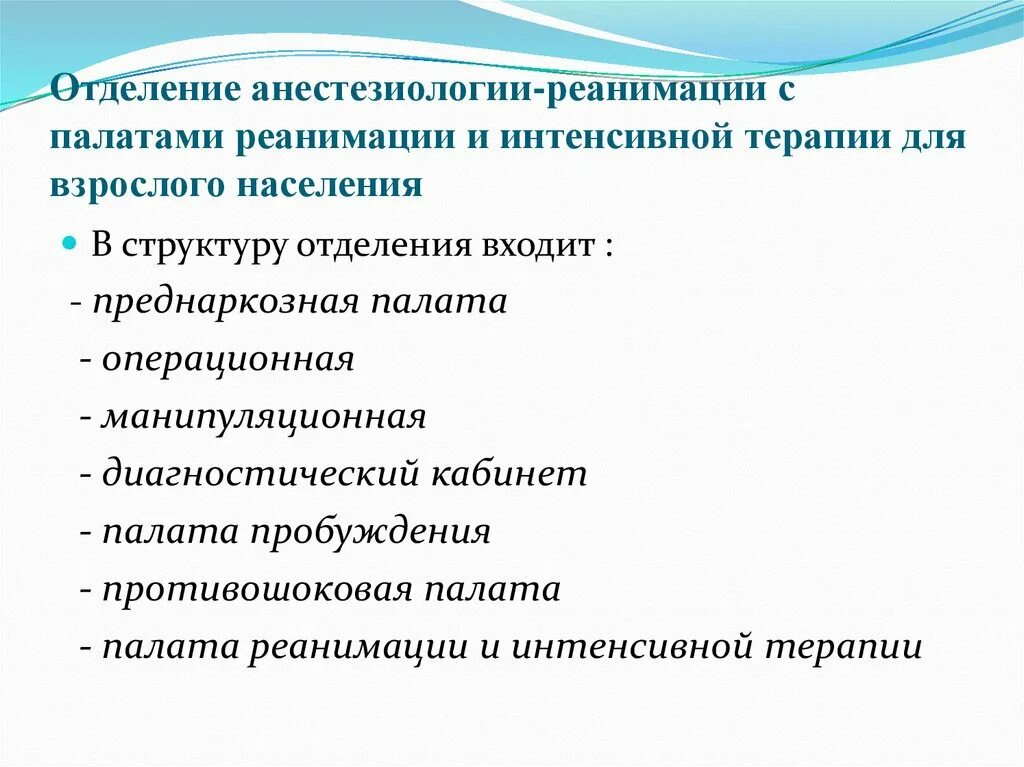 Отделение анестезиологии-реанимации с палатами реанимации и интенсивной терапии для взрослого населения

В структуру отделения входит :

- преднаркозная палата

- операционная

- манипуляционная

- диагностический кабинет

- палата пробуждения

- противошоковая палата

- палата реанимации и интенсивной терапии